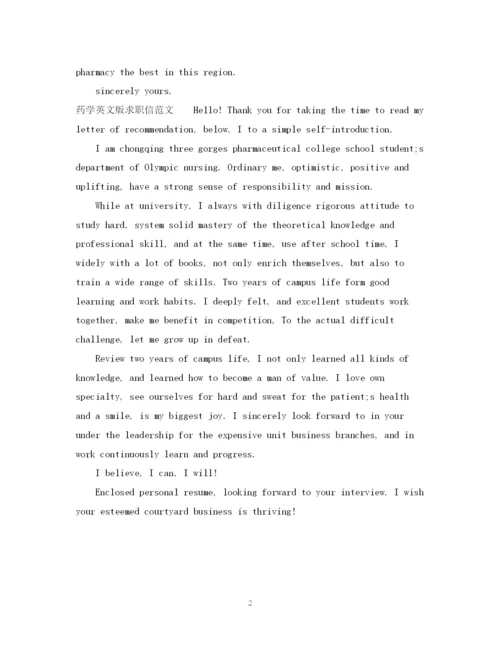 pharmacy the best in this region.

sincerely yours,

药学英文版求职信范文 Hello! Thank you for taking the time to read my letter of recommendation, below, I to a simple self-introduction.

I am chongqing three gorges pharmaceutical college school student;s department of Olympic nursing. Ordinary me, optimistic, positive and uplifting, have a strong sense of responsibility and mission.

While at university, I always with diligence rigorous attitude to study hard, system solid mastery of the theoretical knowledge and professional skill, and at the same time, use after school time, I widely with a lot of books, not only enrich themselves, but also to train a wide range of skills. Two years of campus life form good learning and work habits. I deeply felt, and excellent students work together, make me benefit in competition, To the actual difficult challenge, let me grow up in defeat.

Review two years of campus life, I not only learned all kinds of knowledge, and learned how to become a man of value. I love own specialty, see ourselves for hard and sweat for the patient;s health and a smile, is my biggest joy. I sincerely look forward to in your under the leadership for the expensive unit business branches, and in work continuously learn and progress.

I believe, I can, I will!

Enclosed personal resume, looking forward to your interview. I wish your esteemed courtyard business is thriving!

2